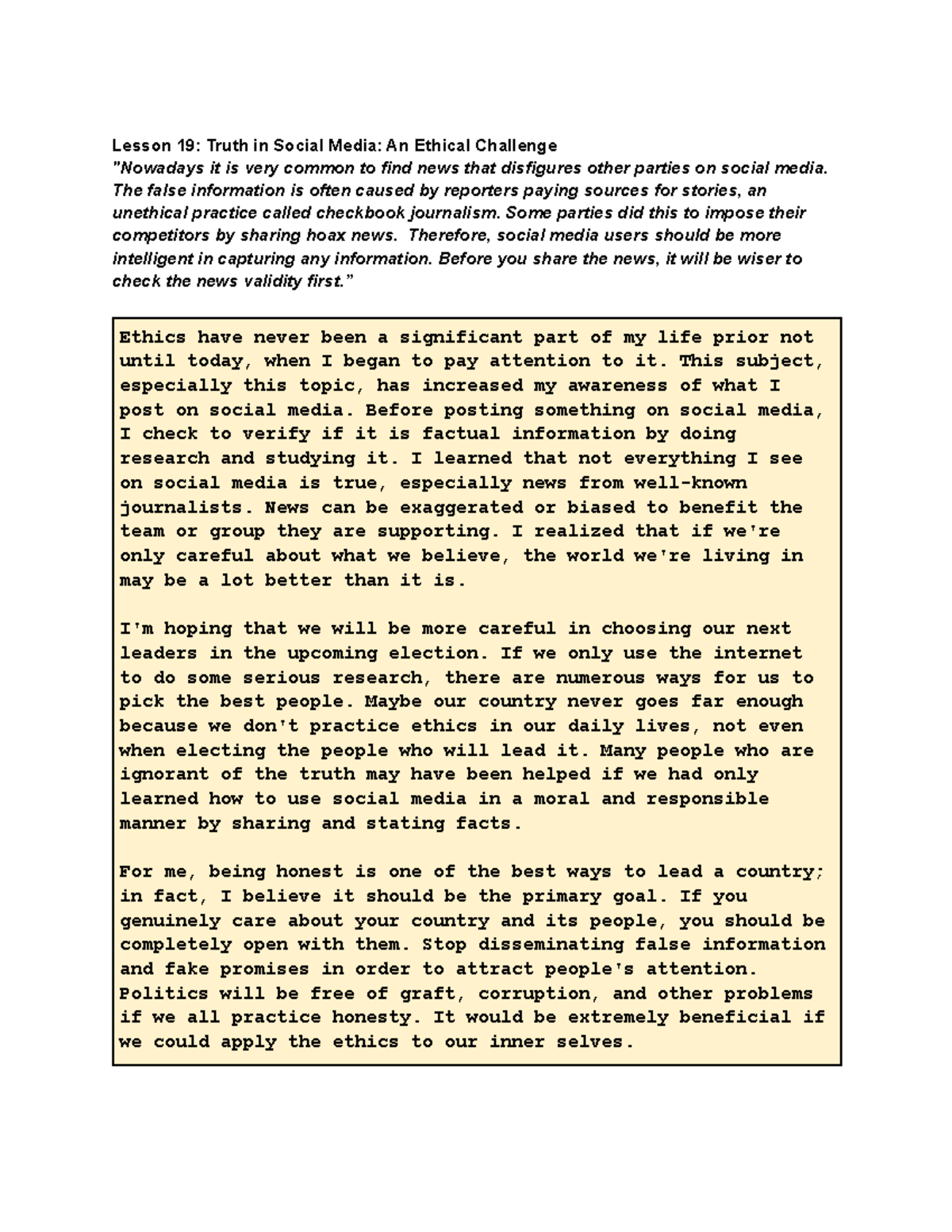 Lesson 19: Truth in Social Media: An Ethical Challenge
"Nowadays it is very common to find news that disfigures other parties on social media. The false information is often caused by reporters paying sources for stories, an unethical practice called checkbook journalism. Some parties did this to impose their competitors by sharing hoax news. Therefore, social media users should be more intelligent in capturing any information. Before you share the news, it will be wiser to check the news validity first."

Ethics have never been a significant part of my life prior not until today, when I began to pay attention to it. This subject, especially this topic, has increased my awareness of what I post on social media. Before posting something on social media, I check to verify if it is factual information by doing research and studying it. I learned that not everything I see on social media is true, especially news from well-known journalists. News can be exaggerated or biased to benefit the team or group they are supporting. I realized that if we're only careful about what we believe, the world we're living in may be a lot better than it is.

I'm hoping that we will be more careful in choosing our next leaders in the upcoming election. If we only use the internet to do some serious research, there are numerous ways for us to pick the best people. Maybe our country never goes far enough because we don't practice ethics in our daily lives, not even when electing the people who will lead it. Many people who are ignorant of the truth may have been helped if we had only learned how to use social media in a moral and responsible manner by sharing and stating facts.

For me, being honest is one of the best ways to lead a country; in fact, I believe it should be the primary goal. If you genuinely care about your country and its people, you should be completely open with them. Stop disseminating false information and fake promises in order to attract people's attention. Politics will be free of graft, corruption, and other problems if we all practice honesty. It would be extremely beneficial if we could apply the ethics to our inner selves.